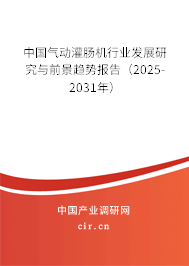 中国气动灌肠机行业发展研究与前景趋势报告（2025-2031年）

中国产业调研网
cir.cn